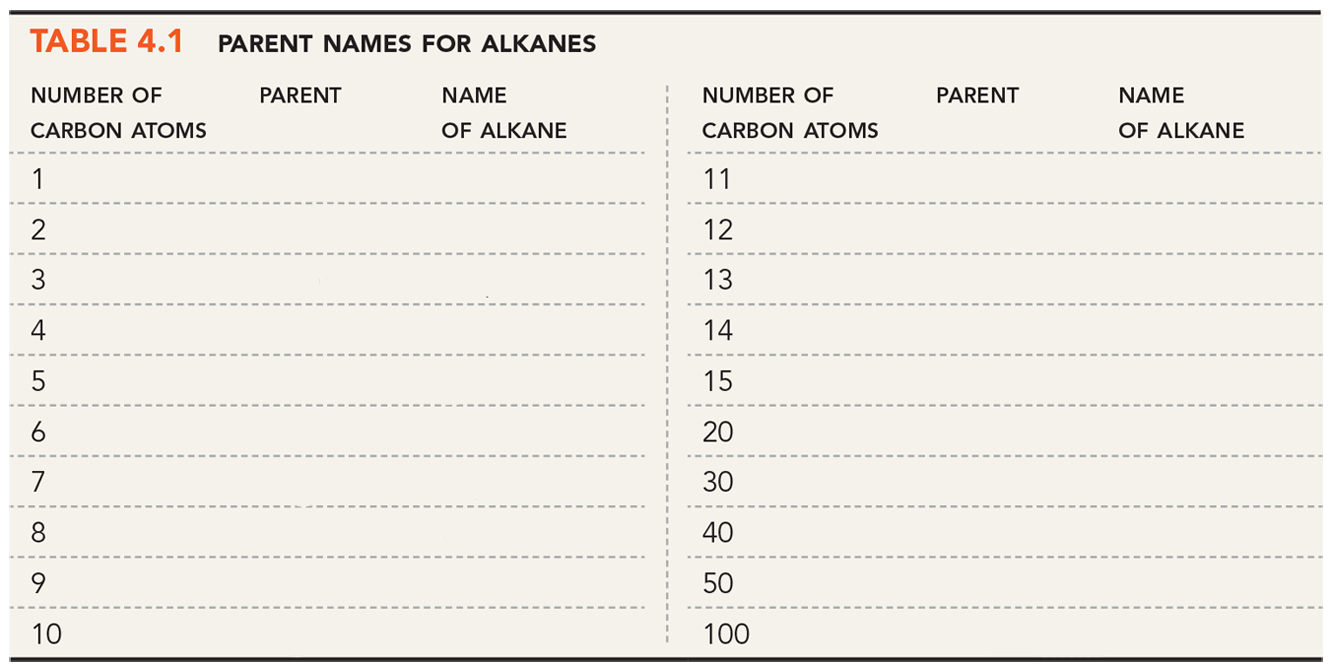 TABLE 4.1 PARENT NAMES FOR ALKANES

| NUMBER OF CARBON ATOMS | PARENT | NAME OF ALKANE |
|---|---|---|
| 1 | | |
| 2 | | |
| 3 | | |
| 4 | | |
| 5 | | |
| 6 | | |
| 7 | | |
| 8 | | |
| 9 | | |
| 10 | | |

| NUMBER OF CARBON ATOMS | PARENT | NAME OF ALKANE |
|---|---|---|
| 11 | | |
| 12 | | |
| 13 | | |
| 14 | | |
| 15 | | |
| 20 | | |
| 30 | | |
| 40 | | |
| 50 | | |
| 100 | | |